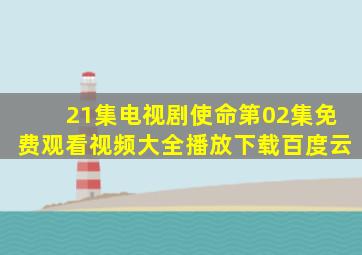 21集电视剧使命第02集免费观看视频大全播放下载百度云